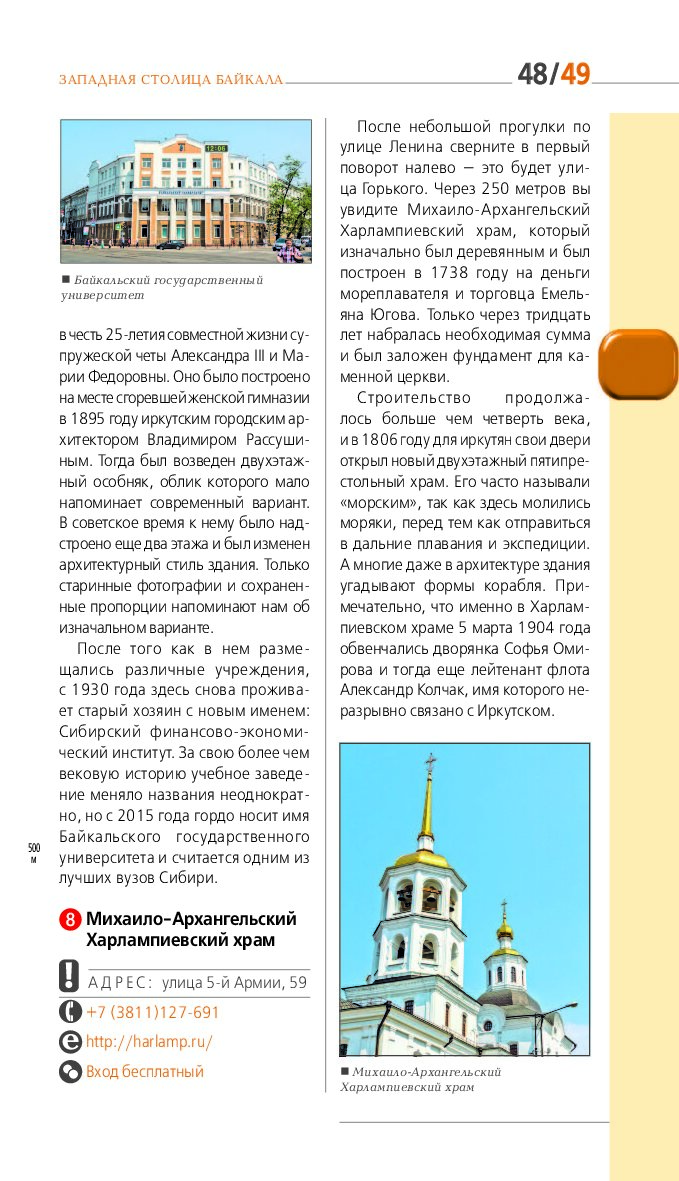 ЗАПАДНАЯ СТОЛИЦА БАЙКАЛА

48/49

■ Байкальский государственный университет

в честь 25-летия совместной жизни супружеской четы Александра III и Марии Федоровны. Оно было построено на месте сгоревшей женской гимназии в 1895 году иркутским городским архитектором Владимиром Рассушиным. Тогда был возведен двухэтажный особняк, облик которого мало напоминает современный вариант. В советское время к нему было надстроено еще два этажа и был изменен архитектурный стиль здания. Только старинные фотографии и сохраненные пропорции напоминают нам об изначальном варианте.

После того как в нем размещались различные учреждения, с 1930 года здесь снова проживает старый хозяин с новым именем: Сибирский финансово-экономический институт. За свою более чем вековую историю учебное заведение меняло названия неоднократно, но с 2015 года гордо носит имя Байкальского государственного университета и считается одним из лучших вузов Сибири.

500 м

8 Михаило-Архангельский Харлампиевский храм

АДРЕС: улица 5-й Армии, 59

+7 (3811)127-691

http://harlamp.ru/

Вход бесплатный

После небольшой прогулки по улице Ленина сверните в первый поворот налево — это будет улица Горького. Через 250 метров вы увидите Михаило-Архангельский Харлампиевский храм, который изначально был деревянным и был построен в 1738 году на деньги мореплавателя и торговца Емельяна Югова. Только через тридцать лет набралась необходимая сумма и был заложен фундамент для каменной церкви.

Строительство продолжалось больше чем четверть века, и в 1806 году для иркутян свои двери открыл новый двухэтажный пятипрестольный храм. Его часто называли «морским», так как здесь молились моряки, перед тем как отправиться в дальние плавания и экспедиции. А многие даже в архитектуре здания угадывают формы корабля. Примечательно, что именно в Харлампиевском храме 5 марта 1904 года обвенчались дворянка Софья Омирова и тогда еще лейтенант флота Александр Колчак, имя которого неразрывно связано с Иркутском.

■ Михаило-Архангельский Харлампиевский храм